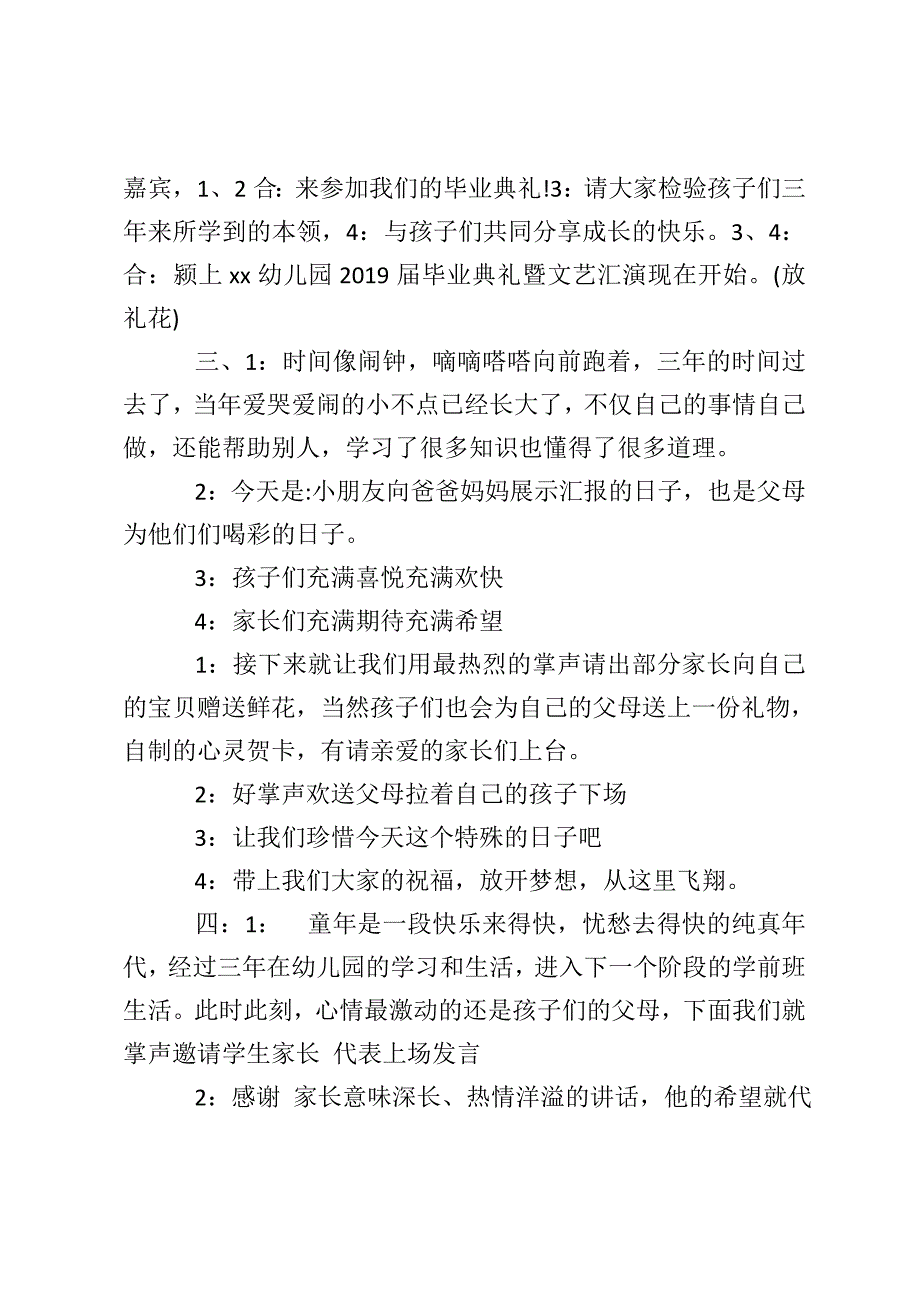 嘉宾，1、2 合：来参加我们的毕业典礼!3：请大家检验孩子们三年来所学到的本领，4：与孩子们共同分享成长的快乐。3、4：合：颍上 xx 幼儿园 2019 届毕业典礼暨文艺汇演现在开始。(放礼花)

三、1：时间像闹钟，嘀嘀嗒嗒向前跑着，三年的时间过去了，当年爱哭爱闹的小不点已经长大了，不仅自己的事情自己做，还能帮助别人，学习了很多知识也懂得了很多道理。

2：今天是:小朋友向爸爸妈妈展示汇报的日子，也是父母为他们们喝彩的日子。

3：孩子们充满喜悦充满欢快

4：家长们充满期待充满希望

1：接下来就让我们用最热烈的掌声请出部分家长向自己的宝贝赠送鲜花，当然孩子们也会为自己的父母送上一份礼物，自制的心灵贺卡，有请亲爱的家长们上台。

2：好掌声欢送父母拉着自己的孩子下场

3：让我们珍惜今天这个特殊的日子吧

4：带上我们大家的祝福，放开梦想，从这里飞翔。

四：1：　童年是一段快乐来得快，忧愁去得快的纯真年代，经过三年在幼儿园的学习和生活，进入下一个阶段的学前班生活。此时此刻，心情最激动的还是孩子们的父母，下面我们就掌声邀请学生家长 代表上场发言

2：感谢 家长意味深长、热情洋溢的讲话，他的希望就代